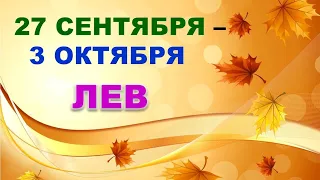 27 СЕНТЯБРЯ –
3 ОКТЯБРЯ

ЛЕВ